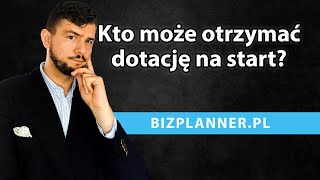 Kto może otrzymać dotację na start?

BIZPLANNER.PL